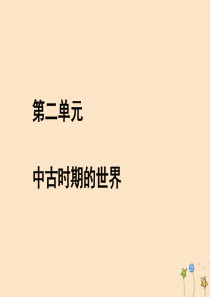 第二单元

中古时期的世界